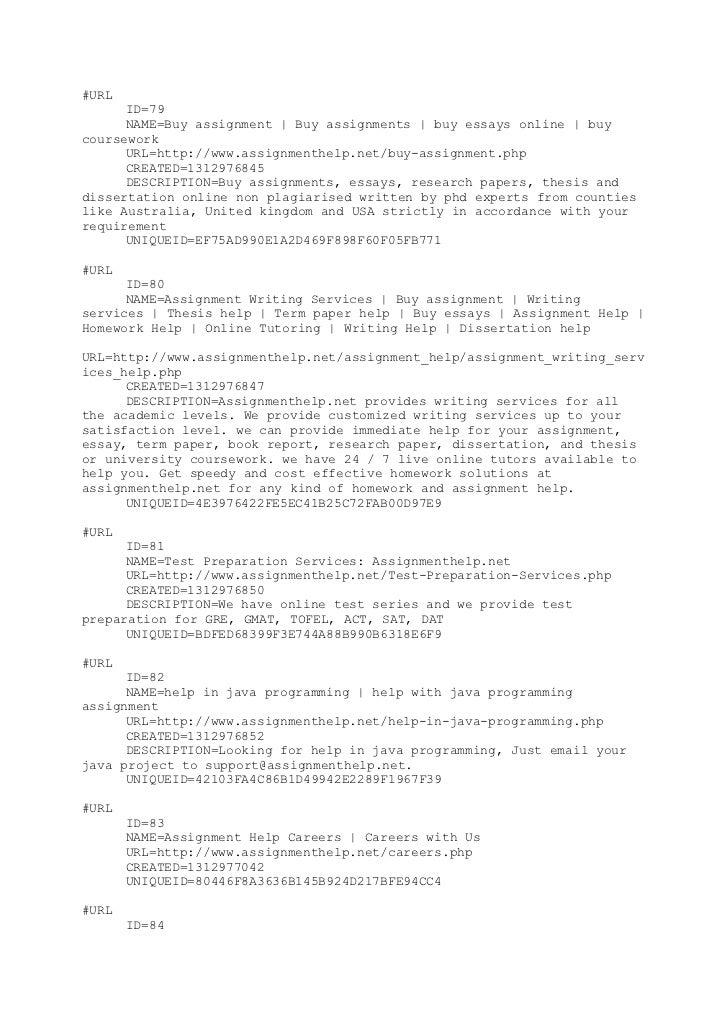 #URL
ID=79
NAME=Buy assignment | Buy assignments | buy essays online | buy coursework
URL=http://www.assignmenthelp.net/buy-assignment.php
CREATED=1312976845
DESCRIPTION=Buy assignments, essays, research papers, thesis and dissertation online non plagiarised written by phd experts from counties like Australia, United kingdom and USA strictly in accordance with your requirement
UNIQUEID=EF75AD990E1A2D469F898F60F05FB771

#URL
ID=80
NAME=Assignment Writing Services | Buy assignment | Writing services | Thesis help | Term paper help | Buy essays | Assignment Help | Homework Help | Online Tutoring | Writing Help | Dissertation help

URL=http://www.assignmenthelp.net/assignment_help/assignment_writing_services_help.php
CREATED=1312976847
DESCRIPTION=Assignmenthelp.net provides writing services for all the academic levels. We provide customized writing services up to your satisfaction level. we can provide immediate help for your assignment, essay, term paper, book report, research paper, dissertation, and thesis or university coursework. we have 24 / 7 live online tutors available to help you. Get speedy and cost effective homework solutions at assignmenthelp.net for any kind of homework and assignment help.
UNIQUEID=4E3976422FE5EC41B25C72FAB00D97E9

#URL
ID=81
NAME=Test Preparation Services: Assignmenthelp.net
URL=http://www.assignmenthelp.net/Test-Preparation-Services.php
CREATED=1312976850
DESCRIPTION=We have online test series and we provide test preparation for GRE, GMAT, TOFEL, ACT, SAT, DAT
UNIQUEID=BDFED68399F3E744A88B990B6318E6F9

#URL
ID=82
NAME=help in java programming | help with java programming assignment
URL=http://www.assignmenthelp.net/help-in-java-programming.php
CREATED=1312976852
DESCRIPTION=Looking for help in java programming, Just email your java project to support@assignmenthelp.net.
UNIQUEID=42103FA4C86B1D49942E2289F1967F39

#URL
ID=83
NAME=Assignment Help Careers | Careers with Us
URL=http://www.assignmenthelp.net/careers.php
CREATED=1312977042
UNIQUEID=80446F8A3636B145B924D217BFE94CC4

#URL
ID=84